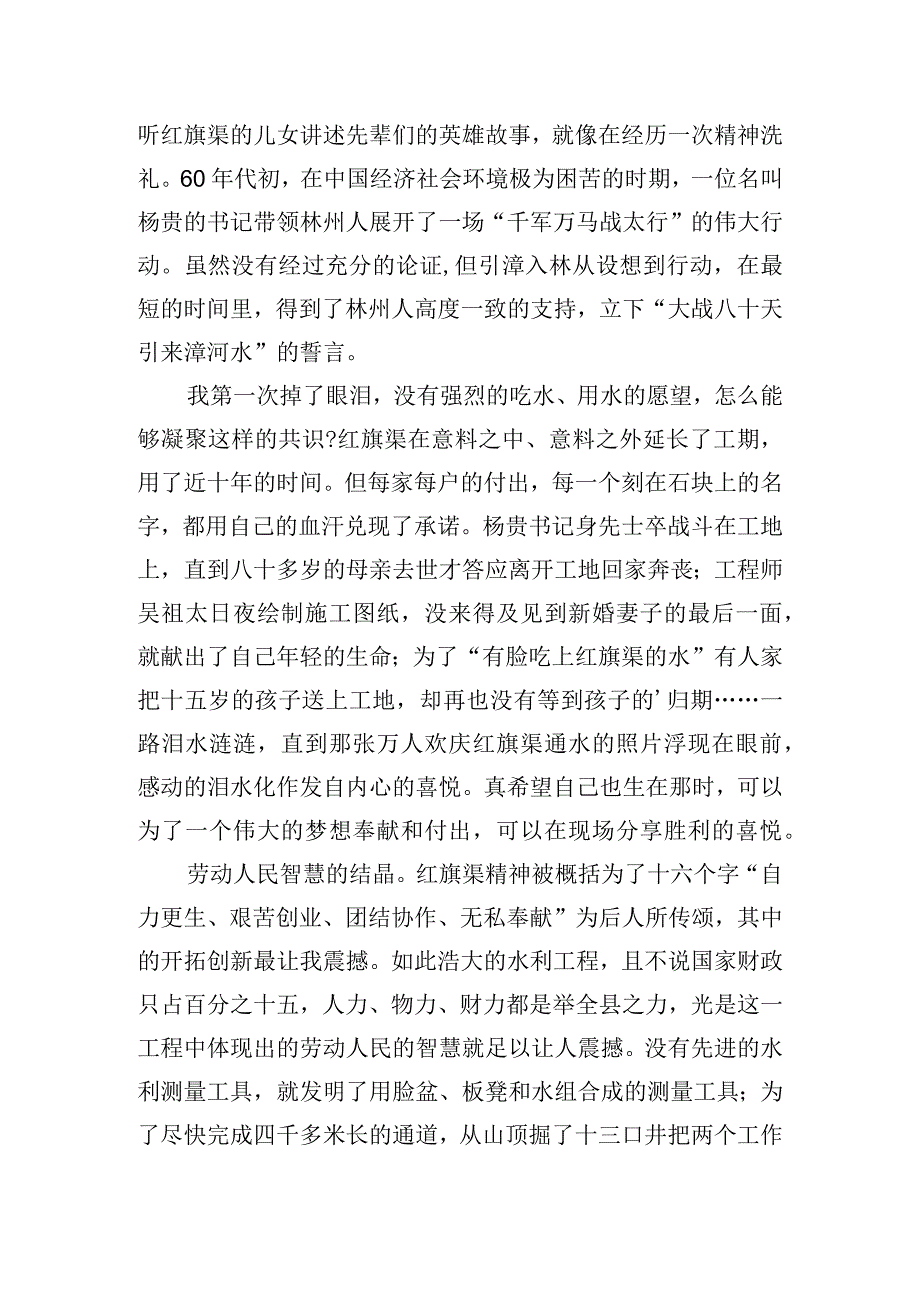 听红旗渠的儿女讲述先辈们的英雄故事，就像在经历一次精神洗礼。60年代初，在中国经济社会环境极为困苦的时期，一位名叫杨贵的书记带领林州人展开了一场“千军万马战太行”的伟大行动。虽然没有经过充分的论证,但引漳入林从设想到行动，在最短的时间里，得到了林州人高度一致的支持，立下“大战八十天引来漳河水”的誓言。

我第一次掉了眼泪，没有强烈的吃水、用水的愿望，怎么能够凝聚这样的共识?红旗渠在意料之中、意料之外延长了工期，用了近十年的时间。但每家每户的付出，每一个刻在石块上的名字，都用自己的血汗兑现了承诺。杨贵书记身先士卒战斗在工地上，直到八十多岁的母亲去世才答应离开工地回家奔丧；工程师吴祖太日夜绘制施工图纸，没来得及见到新婚妻子的最后一面，就献出了自己年轻的生命；为了“有脸吃上红旗渠的水”有人家把十五岁的孩子送上工地，却再也没有等到孩子的’归期……一路泪水涟涟，直到那张万人欢庆红旗渠通水的照片浮现在眼前，感动的泪水化作发自内心的喜悦。真希望自己也生在那时，可以为了一个伟大的梦想奉献和付出，可以在现场分享胜利的喜悦。

劳动人民智慧的结晶。红旗渠精神被概括为了十六个字“自力更生、艰苦创业、团结协作、无私奉献”为后人所传颂，其中的开拓创新最让我震撼。如此浩大的水利工程，且不说国家财政只占百分之十五，人力、物力、财力都是举全县之力，光是这一工程中体现出的劳动人民的智慧就足以让人震撼。没有先进的水利测量工具，就发明了用脸盆、板凳和水组合成的测量工具；为了尽快完成四千多米长的通道，从山顶掘了十三口井把两个工作